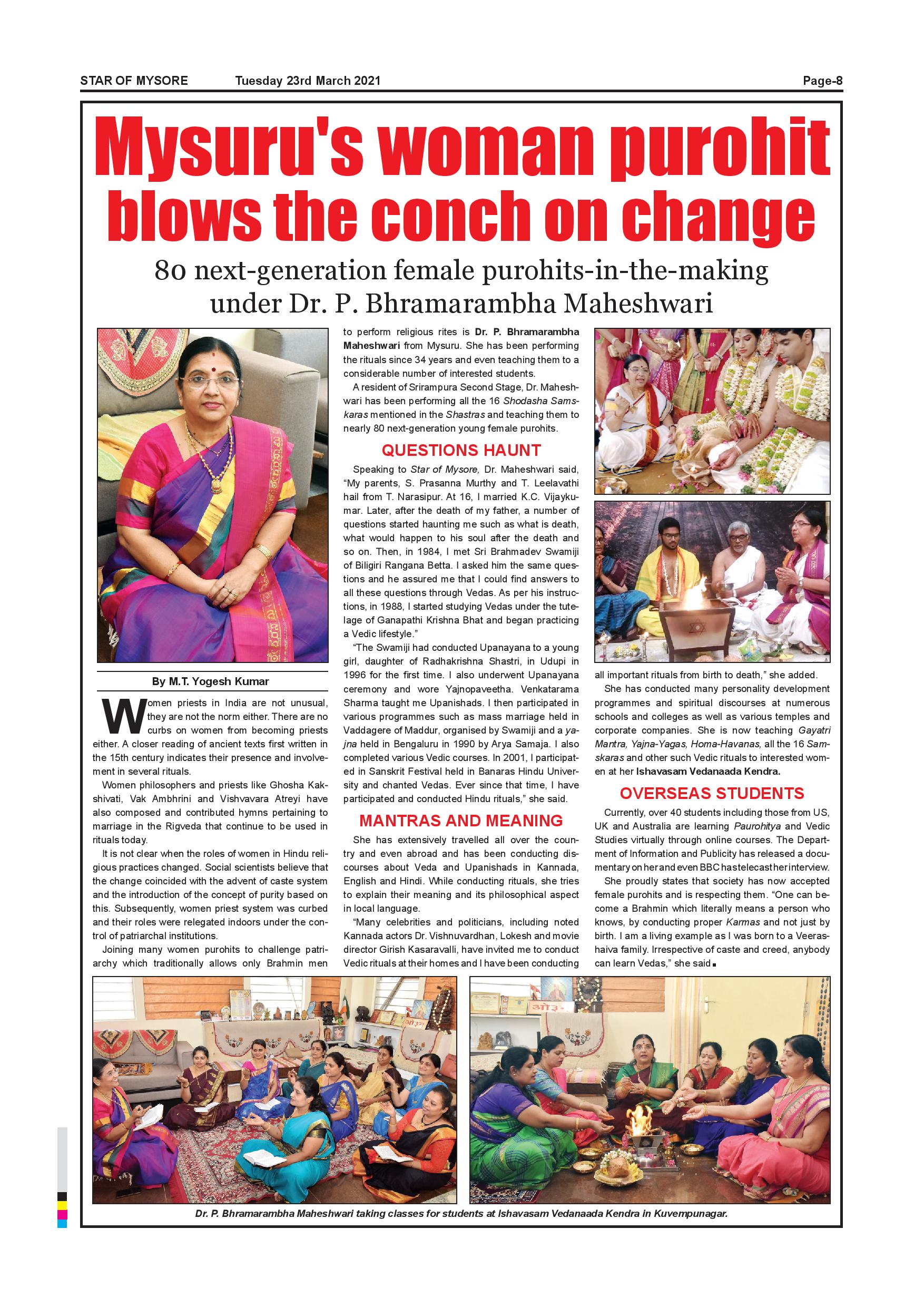 STAR OF MYSORE Tuesday 23rd March 2021 Page-8

Mysuru's woman purohit blows the conch on change

80 next-generation female purohits-in-the-making under Dr. P. Bhramarambha Maheshwari

By M.T. Yogesh Kumar

Women priests in India are not unusual, they are not the norm either. There are no curbs on women from becoming priests either. A closer reading of ancient texts first written in the 15th century indicates their presence and involvement in several rituals.

Women philosophers and priests like Ghosha Kakshivati, Vak Ambhrini and Vishvavara Atreyi have also composed and contributed hymns pertaining to marriage in the Rigveda that continue to be used in rituals today.

It is not clear when the roles of women in Hindu religious practices changed. Social scientists believe that the change coincided with the advent of caste system and the introduction of the concept of purity based on this. Subsequently, women priest system was curbed and their roles were relegated indoors under the control of patriarchal institutions.

Joining many women purohits to challenge patriarchy which traditionally allows only Brahmin men to perform religious rites is Dr. P. Bhramarambha Maheshwari from Mysuru. She has been performing the rituals since 34 years and even teaching them to a considerable number of interested students.

A resident of Srirampura Second Stage, Dr. Maheshwari has been performing all the 16 Shodasha Samskaras mentioned in the Shastras and teaching them to nearly 80 next-generation young female purohits.

QUESTIONS HAUNT

Speaking to Star of Mysore, Dr. Maheshwari said, "My parents, S. Prasanna Murthy and T. Leelavathi hail from T. Narasipur. At 16, I married K.C. Vijaykumar. Later, after the death of my father, a number of questions started haunting me such as what is death, what would happen to his soul after the death and so on. Then, in 1984, I met Sri Brahmadev Swamiji of Biligiri Rangana Betta. I asked him the same questions and he assured me that I could find answers to all these questions through Vedas. As per his instructions, in 1988, I started studying Vedas under the tutelage of Ganapathi Krishna Bhat and began practicing a Vedic lifestyle."

"The Swamiji had conducted Upanayana to a young girl, daughter of Radhakrishna Shastri, in Udupi in 1996 for the first time. I also underwent Upanayana ceremony and wore Yajnopaveetha. Venkatarama Sharma taught me Upanishads. I then participated in various programmes such as mass marriage held in Vaddagere of Maddur, organised by Swamiji and a yajna held in Bengaluru in 1990 by Arya Samaja. I also completed various Vedic courses. In 2001, I participated in Sanskrit Festival held in Banaras Hindu University and chanted Vedas. Ever since that time, I have participated and conducted Hindu rituals," she said.

MANTRAS AND MEANING

She has extensively travelled all over the country and even abroad and has been conducting discourses about Veda and Upanishads in Kannada, English and Hindi. While conducting rituals, she tries to explain their meaning and its philosophical aspect in local language.

"Many celebrities and politicians, including noted Kannada actors Dr. Vishnuvardhan, Lokesh and movie director Girish Kasaravalli, have invited me to conduct Vedic rituals at their homes and I have been conducting all important rituals from birth to death," she added.

She has conducted many personality development programmes and spiritual discourses at numerous schools and colleges as well as various temples and corporate companies. She is now teaching Gayatri Mantra, Yajna-Yagas, Homa-Havanas, all the 16 Samskaras and other such Vedic rituals to interested women at her Ishavasam Vedanaada Kendra.

OVERSEAS STUDENTS

Currently, over 40 students including those from US, UK and Australia are learning Paurohitya and Vedic Studies virtually through online courses. The Department of Information and Publicity has released a documentary on her and even BBC has telecast her interview.

She proudly states that society has now accepted female purohits and is respecting them. "One can become a Brahmin which literally means a person who knows, by conducting proper Karmas and not just by birth. I am a living example as I was born to a Veerashaiva family. Irrespective of caste and creed, anybody can learn Vedas," she said.

Dr. P. Bhramarambha Maheshwari taking classes for students at Ishavasam Vedanaada Kendra in Kuvempunagar.